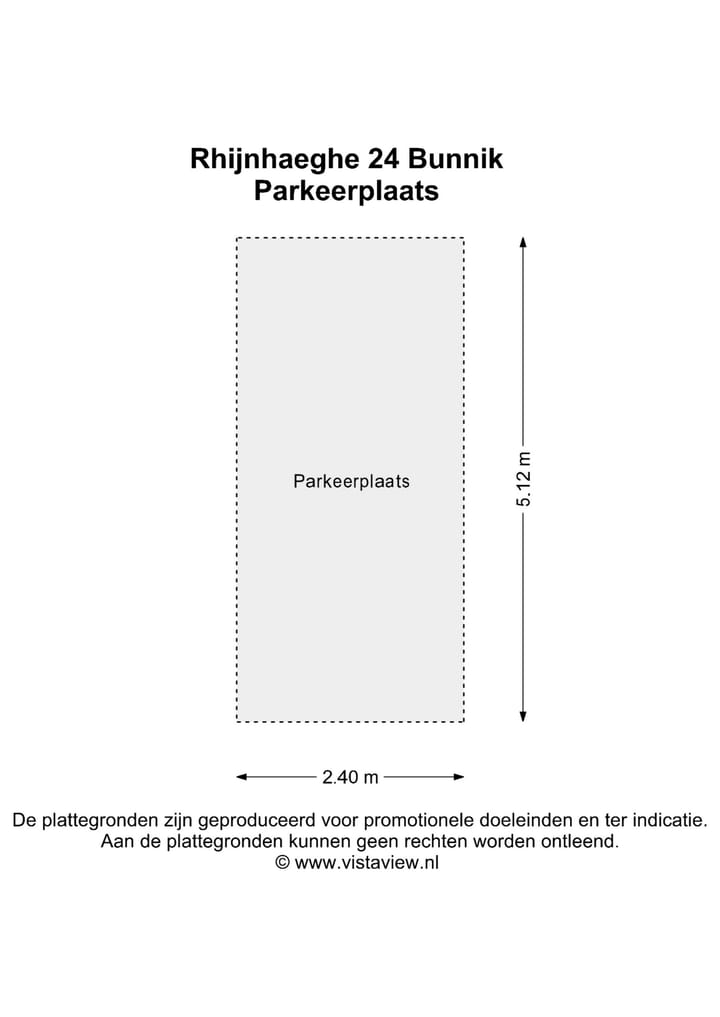 Rhijnhaeghe 24 Bunnik
Parkeerplaats

Parkeerplaats

5.12 m

2.40 m

De plattegronden zijn geproduceerd voor promotionele doeleinden en ter indicatie.
Aan de plattegronden kunnen geen rechten worden ontleend.
© www.vistaview.nl